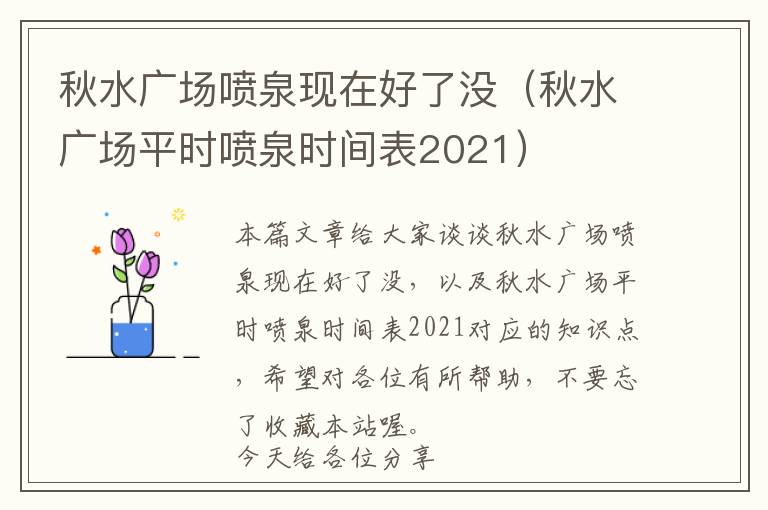 秋水广场喷泉现在好了没（秋水广场平时喷泉时间表2021）

本篇文章给大家谈谈秋水广场喷泉现在好了没，以及秋水广场平时喷泉时间表2021对应的知识点，希望对各位有所帮助，不要忘了收藏本站喔。
今天给各位分享